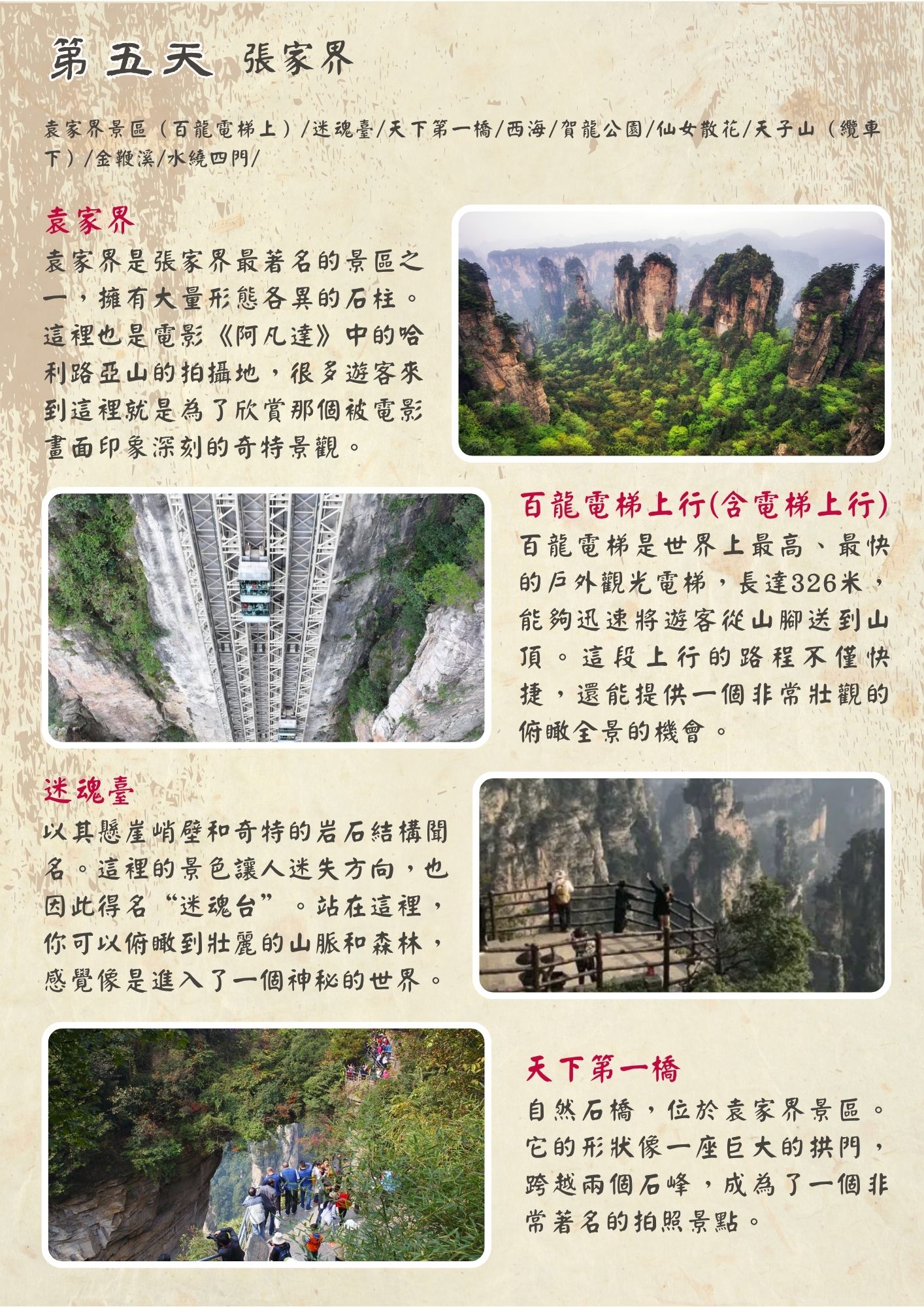 第五天 張家界

袁家界景區（百龍電梯上）/迷魂臺/天下第一橋/西海/賀龍公園/仙女散花/天子山（纜車下）/金鞭溪/水繞四門/

袁家界

袁家界是張家界最著名的景區之一，擁有大量形態各異的石柱。這裡也是電影《阿凡達》中的哈利路亞山的拍攝地，很多遊客來到這裡就是為了欣賞那個被電影畫面印象深刻的奇特景觀。

百龍電梯上行(含電梯上行)

百龍電梯是世界上最高、最快的戶外觀光電梯，長達326米，能夠迅速將遊客從山腳送到山頂。這段上行的路程不僅快捷，還能提供一個非常壯觀的俯瞰全景的機會。

迷魂臺

以其懸崖峭壁和奇特的岩石結構聞名。這裡的景色讓人迷失方向，也因此得名“迷魂台”。站在這裡，你可以俯瞰到壯麗的山脈和森林，感覺像是進入了一個神秘的世界。

天下第一橋

自然石橋，位於袁家界景區。它的形狀像一座巨大的拱門，跨越兩個石峰，成為了一個非常著名的拍照景點。